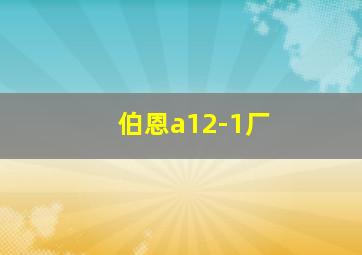 伯恩a12-1厂